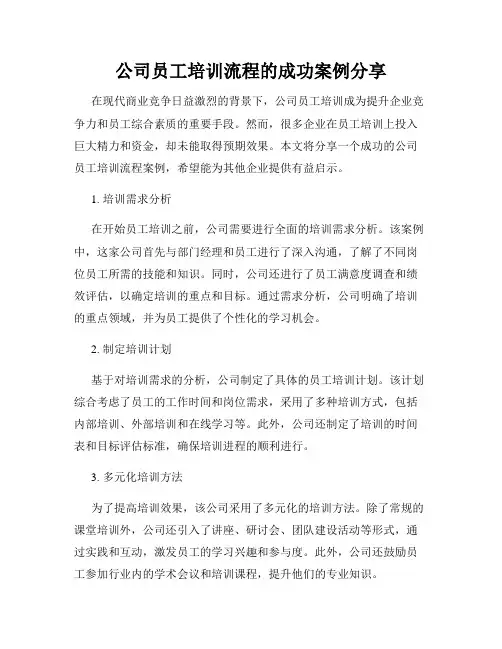 公司员工培训流程的成功案例分享

在现代商业竞争日益激烈的背景下，公司员工培训成为提升企业竞争力和员工综合素质的重要手段。然而，很多企业在员工培训上投入巨大精力和资金，却未能取得预期效果。本文将分享一个成功的公司员工培训流程案例，希望能为其他企业提供有益启示。

1. 培训需求分析

在开始员工培训之前，公司需要进行全面的培训需求分析。该案例中，这家公司首先与部门经理和员工进行了深入沟通，了解了不同岗位员工所需的技能和知识。同时，公司还进行了员工满意度调查和绩效评估，以确定培训的重点和目标。通过需求分析，公司明确了培训的重点领域，并为员工提供了个性化的学习机会。

2. 制定培训计划

基于对培训需求的分析，公司制定了具体的员工培训计划。该计划综合考虑了员工的工作时间和岗位需求，采用了多种培训方式，包括内部培训、外部培训和在线学习等。此外，公司还制定了培训的时间表和目标评估标准，确保培训进程的顺利进行。

3. 多元化培训方法

为了提高培训效果，该公司采用了多元化的培训方法。除了常规的课堂培训外，公司还引入了讲座、研讨会、团队建设活动等形式，通过实践和互动，激发员工的学习兴趣和参与度。此外，公司还鼓励员工参加行业内的学术会议和培训课程，提升他们的专业知识。